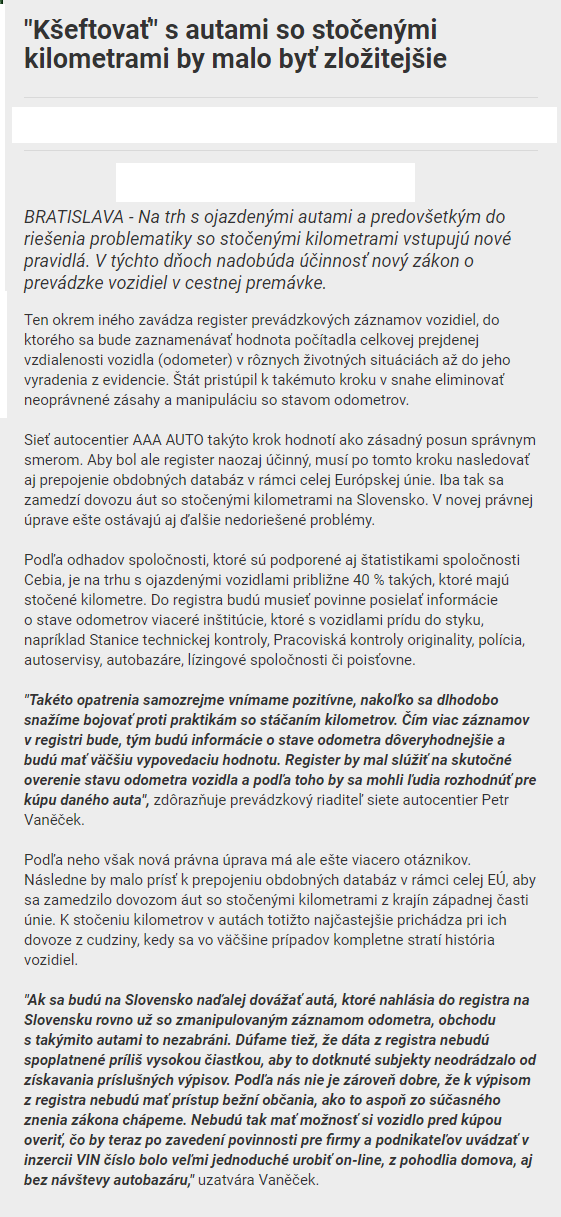 "Kšeftovať" s autami so stočenými kilometrami by malo byť zložitejšie

BRATISLAVA - Na trh s ojazdenými autami a predovšetkým do riešenia problematiky so stočenými kilometrami vstupujú nové pravidlá. V týchto dňoch nadobúda účinnosť nový zákon o prevádzke vozidiel v cestnej premávke.

Ten okrem iného zavádza register prevádzkových záznamov vozidiel, do ktorého sa bude zaznamenávať hodnota počítadla celkovej prejdenej vzdialenosti vozidla (odometer) v rôznych životných situáciách až do jeho vyradenia z evidencie. Štát pristúpil k takémuto kroku v snahe eliminovať neoprávnené zásahy a manipuláciu so stavom odometrov.

Sieť autocentier AAA AUTO takýto krok hodnotí ako zásadný posun správnym smerom. Aby bol ale register naozaj účinný, musí po tomto kroku nasledovať aj prepojenie obdobných databáz v rámci celej Európskej únie. Iba tak sa zamedzí dovozu áut so stočenými kilometrami na Slovensko. V novej právnej úprave ešte ostávajú aj ďalšie nedoriešené problémy.

Podľa odhadov spoločnosti, ktoré sú podporené aj štatistikami spoločnosti Cebia, je na trhu s ojazdenými vozidlami približne 40 % takých, ktoré majú stočené kilometre. Do registra budú musieť povinne posielať informácie o stave odometrov viaceré inštitúcie, ktoré s vozidlami prídu do styku, napríklad Stanice technickej kontroly, Pracoviská kontroly originality, polícia, autoservisy, autobazáre, lízingové spoločnosti či poisťovne.

"Takéto opatrenia samozrejme vnímame pozitívne, nakoľko sa dlhodobo snažíme bojovať proti praktikám so stáčaním kilometrov. Čím viac záznamov v registri bude, tým budú informácie o stave odometra dôveryhodnejšie a budú mať väčšiu vypovedaciu hodnotu. Register by mal slúžiť na skutočné overenie stavu odometra vozidla a podľa toho by sa mohli ľudia rozhodnúť pre kúpu daného auta", zdôrazňuje prevádzkový riaditeľ siete autocentier Petr Vaněček.

Podľa neho však nová právna úprava má ale ešte viacero otáznikov. Následne by malo prísť k prepojeniu obdobných databáz v rámci celej EÚ, aby sa zamedzilo dovozom áut so stočenými kilometrami z krajín západnej časti únie. K stočeniu kilometrov v autách totižto najčastejšie prichádza pri ich dovoze z cudziny, kedy sa vo väčšine prípadov kompletne stratí história vozidiel.

"Ak sa budú na Slovensko naďalej dovážať autá, ktoré nahlásia do registra na Slovensku rovno už so zmanipulovaným záznamom odometra, obchodu s takýmito autami to nezabráni. Dúfame tiež, že dáta z registra nebudú spoplatnené príliš vysokou čiastkou, aby to dotknuté subjekty neodrádzalo od získavania príslušných výpisov. Podľa nás nie je zároveň dobre, že k výpisom z registra nebudú mať prístup bežní občania, ako to aspoň zo súčasného znenia zákona chápeme. Nebudú tak mať možnosť si vozidlo pred kúpou overiť, čo by teraz po zavedení povinnosti pre firmy a podnikateľov uvádzať v inzercii VIN číslo bolo veľmi jednoduché urobiť on-line, z pohodlia domova, aj bez návštevy autobazáru," uzatvára Vaněček.